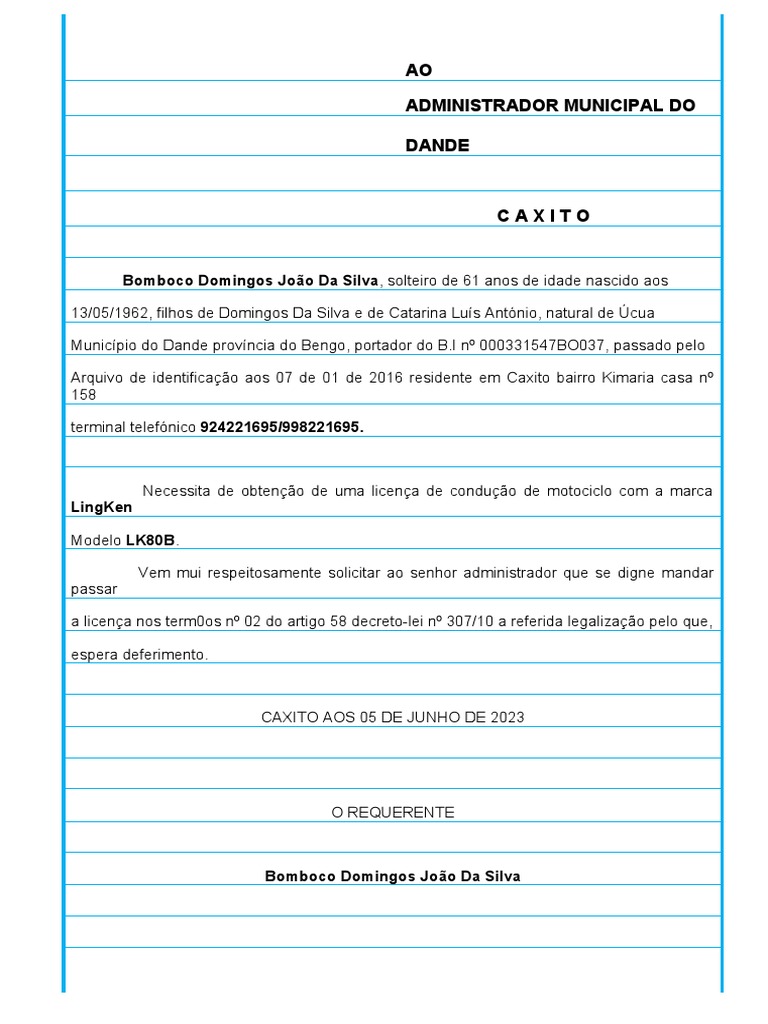 AO

ADMINISTRADOR MUNICIPAL DO

DANDE

C A X I T O

Bomboco Domingos João Da Silva, solteiro de 61 anos de idade nascido aos 13/05/1962, filhos de Domingos Da Silva e de Catarina Luís António, natural de Úcua Município do Dande província do Bengo, portador do B.I nº 000331547BO037, passado pelo Arquivo de identificação aos 07 de 01 de 2016 residente em Caxito bairro Kimaria casa nº 158 terminal telefónico 924221695/998221695.

Necessita de obtenção de uma licença de condução de motociclo com a marca LingKen Modelo LK80B.

Vem mui respeitosamente solicitar ao senhor administrador que se digne mandar passar a licença nos term0os nº 02 do artigo 58 decreto-lei nº 307/10 a referida legalização pelo que, espera deferimento.

CAXITO AOS 05 DE JUNHO DE 2023

O REQUERENTE

Bomboco Domingos João Da Silva